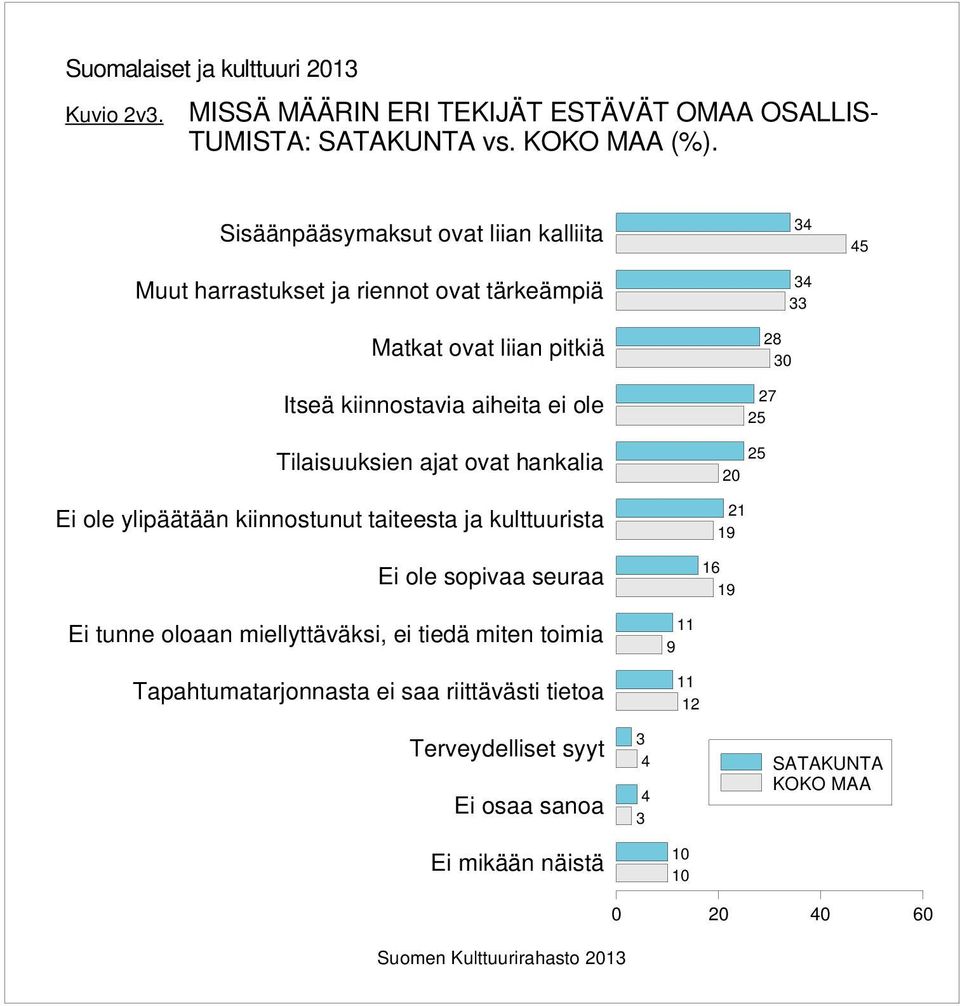 Suomalaiset ja kulttuuri 2013

Kuvio 2v3. MISSÄ MÄÄRIN ERI TEKIJÄT ESTÄVÄT OMAA OSALLISTUMISTA: SATAKUNTA vs. KOKO MAA (%).

Sisäänpääsymaksut ovat liian kalliita 34 45
Muut harrastukset ja riennot ovat tärkeämpiä 34 33
Matkat ovat liian pitkiä 28 30
Itseä kiinnostavia aiheita ei ole 27 25
Tilaisuuksien ajat ovat hankalia 25 20
Ei ole ylipäätään kiinnostunut taiteesta ja kulttuurista 21 19
Ei ole sopivaa seuraa 16 19
Ei tunne oloaan miellyttäväksi, ei tiedä miten toimia 11 9
Tapahtumatarjonnasta ei saa riittävästi tietoa 11 12
Terveydelliset syyt 3 4
Ei osaa sanoa 4 3
Ei mikään näistä 10 10

SATAKUNTA
KOKO MAA

0 20 40 60

Suomen Kulttuurirahasto 2013